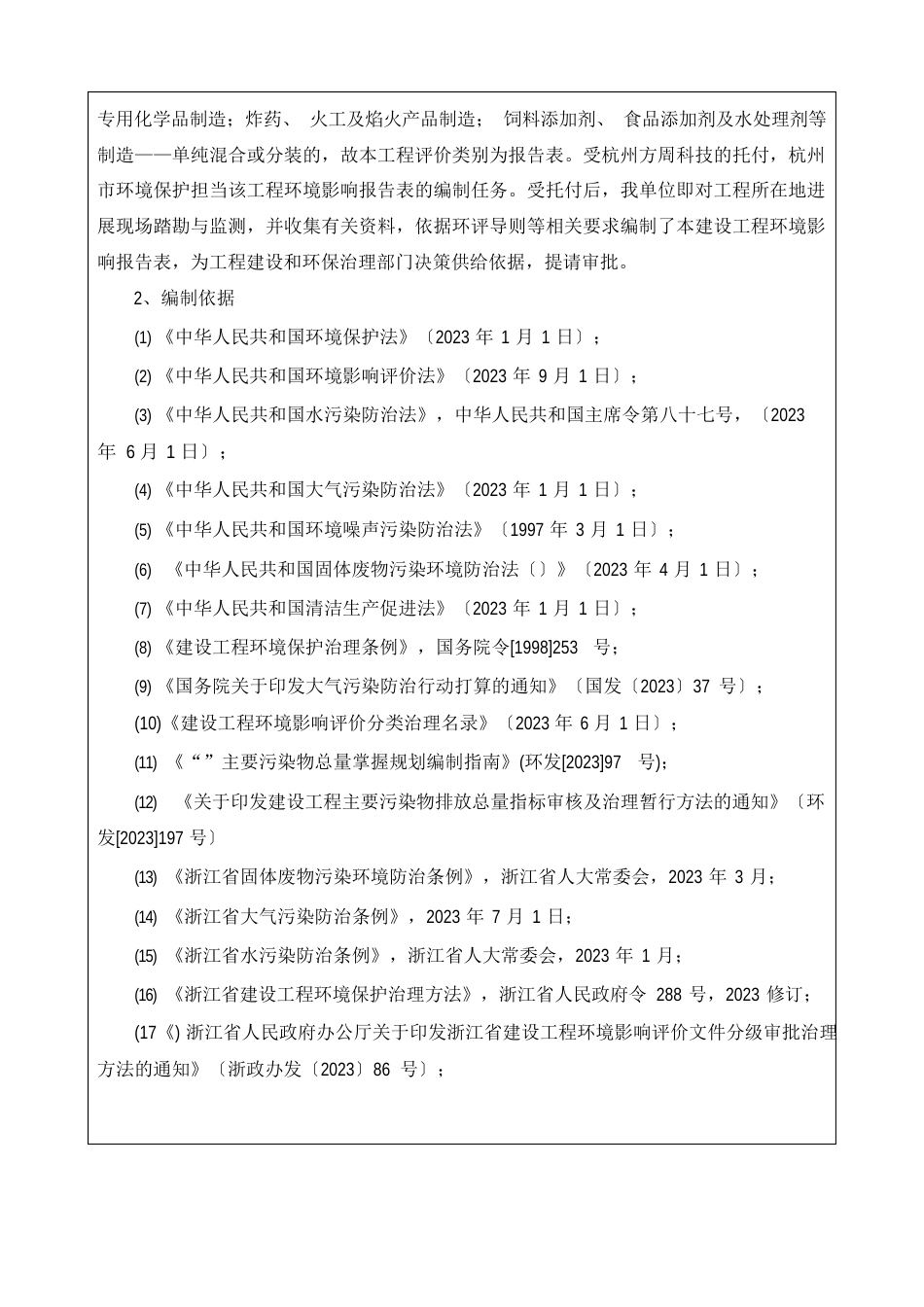 专用化学品制造；炸药、 火工及焰火产品制造； 饲料添加剂、 食品添加剂及水处理剂等制造——单纯混合或分装的，故本工程评价类别为报告表。受杭州方周科技的托付，杭州市环境保护担当该工程环境影响报告表的编制任务。受托付后，我单位即对工程所在地进展现场踏勘与监测，并收集有关资料，依据环评导则等相关要求编制了本建设工程环境影响报告表，为工程建设和环保治理部门决策供给依据，提请审批。

2、编制依据

(1) 《中华人民共和国环境保护法》〔2023 年 1 月 1 日〕；

(2) 《中华人民共和国环境影响评价法》〔2023 年 9 月 1 日〕；

(3) 《中华人民共和国水污染防治法》，中华人民共和国主席令第八十七号，〔2023 年 6 月 1 日〕；

(4) 《中华人民共和国大气污染防治法》〔2023 年 1 月 1 日〕；

(5) 《中华人民共和国环境噪声污染防治法》〔1997 年 3 月 1 日〕；

(6) 《中华人民共和国固体废物污染环境防治法〔〕》〔2023 年 4 月 1 日〕；

(7) 《中华人民共和国清洁生产促进法》〔2023 年 1 月 1 日〕；

(8) 《建设工程环境保护治理条例》，国务院令[1998]253 号；

(9) 《国务院关于印发大气污染防治行动打算的通知》〔国发〔2023〕37 号〕；

(10)《建设工程环境影响评价分类治理名录》〔2023 年 6 月 1 日〕；

(11) 《“”主要污染物总量掌握规划编制指南》(环发[2023]97 号)；

(12) 《关于印发建设工程主要污染物排放总量指标审核及治理暂行方法的通知》〔环发[2023]197 号〕

(13) 《浙江省固体废物污染环境防治条例》，浙江省人大常委会，2023 年 3 月；

(14) 《浙江省大气污染防治条例》，2023 年 7 月 1 日；

(15) 《浙江省水污染防治条例》，浙江省人大常委会，2023 年 1 月；

(16) 《浙江省建设工程环境保护治理方法》，浙江省人民政府令 288 号，2023 修订；

(17《) 浙江省人民政府办公厅关于印发浙江省建设工程环境影响评价文件分级审批治理方法的通知》〔浙政办发〔2023〕86 号〕；